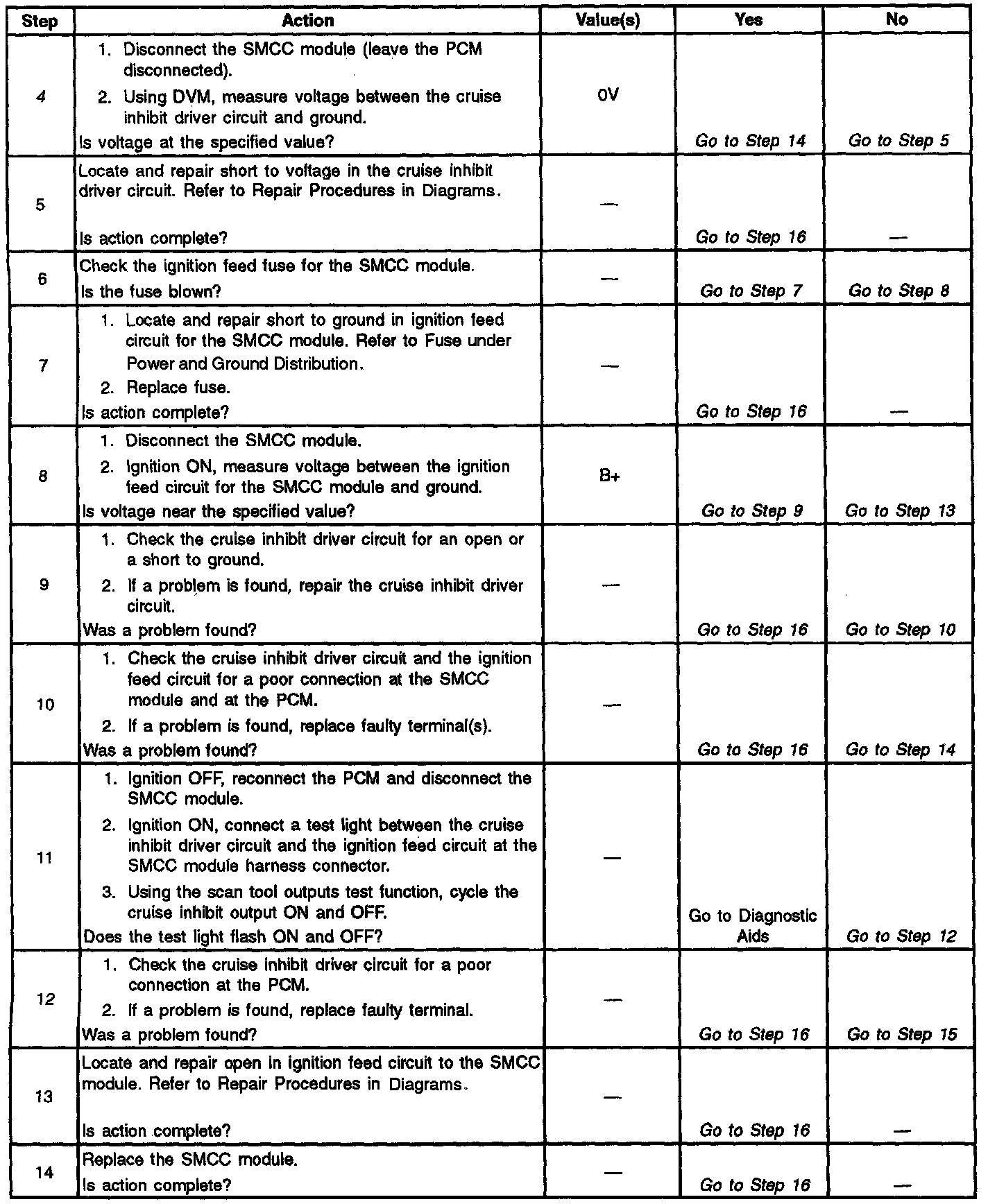 | Step | Action | Value(s) | Yes | No |
|---|---|---|---|---|
| 4 | 1. Disconnect the SMCC module (leave the PCM disconnected). 2. Using DVM, measure voltage between the cruise inhibit driver circuit and ground. Is voltage at the specified value? | 0V | Go to Step 14 | Go to Step 5 |
| 5 | Locate and repair short to voltage in the cruise inhibit driver circuit. Refer to Repair Procedures in Diagrams. Is action complete? | — | Go to Step 16 | — |
| 6 | Check the ignition feed fuse for the SMCC module. Is the fuse blown? | — | Go to Step 7 | Go to Step 8 |
| 7 | 1. Locate and repair short to ground in ignition feed circuit for the SMCC module. Refer to Fuse under Power and Ground Distribution. 2. Replace fuse. Is action complete? | — | Go to Step 16 | — |
| 8 | 1. Disconnect the SMCC module. 2. Ignition ON, measure voltage between the ignition feed circuit for the SMCC module and ground. Is voltage near the specified value? | B+ | Go to Step 9 | Go to Step 13 |
| 9 | 1. Check the cruise inhibit driver circuit for an open or a short to ground. 2. If a problem is found, repair the cruise inhibit driver circuit. Was a problem found? | — | Go to Step 16 | Go to Step 10 |
| 10 | 1. Check the cruise inhibit driver circuit and the ignition feed circuit for a poor connection at the SMCC module and at the PCM. 2. If a problem is found, replace faulty terminal(s). Was a problem found? | — | Go to Step 16 | Go to Step 14 |
| 11 | 1. Ignition OFF, reconnect the PCM and disconnect the SMCC module. 2. Ignition ON, connect a test light between the cruise inhibit driver circuit and the ignition feed circuit at the SMCC module harness connector. 3. Using the scan tool outputs test function, cycle the cruise inhibit output ON and OFF. Does the test light flash ON and OFF? | — | Go to Diagnostic Aids | Go to Step 12 |
| 12 | 1. Check the cruise inhibit driver circuit for a poor connection at the PCM. 2. If a problem is found, replace faulty terminal. Was a problem found? | — | Go to Step 16 | Go to Step 15 |
| 13 | Locate and repair open in ignition feed circuit to the SMCC module. Refer to Repair Procedures in Diagrams. Is action complete? | — | Go to Step 16 | — |
| 14 | Replace the SMCC module. Is action complete? | — | Go to Step 16 | — |